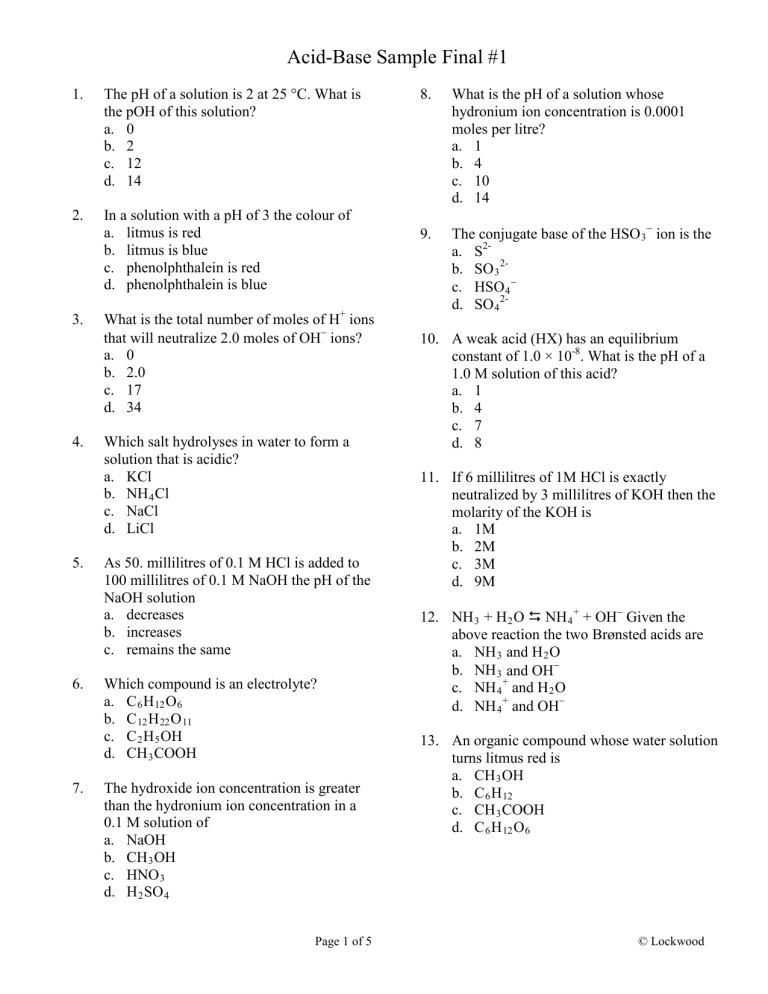 Acid-Base Sample Final #1

1. The pH of a solution is 2 at 25 °C. What is the pOH of this solution?
a. 0
b. 2
c. 12
d. 14

2. In a solution with a pH of 3 the colour of
a. litmus is red
b. litmus is blue
c. phenolphthalein is red
d. phenolphthalein is blue

3. What is the total number of moles of $H^+$ ions that will neutralize 2.0 moles of $OH^-$ ions?
a. 0
b. 2.0
c. 17
d. 34

4. Which salt hydrolyses in water to form a solution that is acidic?
a. KCl
b. $NH_4Cl$
c. NaCl
d. LiCl

5. As 50. millilitres of 0.1 M HCl is added to 100 millilitres of 0.1 M NaOH the pH of the NaOH solution
a. decreases
b. increases
c. remains the same

6. Which compound is an electrolyte?
a. $C_6H_{12}O_6$
b. $C_{12}H_{22}O_{11}$
c. $C_2H_5OH$
d. $CH_3COOH$

7. The hydroxide ion concentration is greater than the hydronium ion concentration in a 0.1 M solution of
a. NaOH
b. $CH_3OH$
c. $HNO_3$
d. $H_2SO_4$

8. What is the pH of a solution whose hydronium ion concentration is 0.0001 moles per litre?
a. 1
b. 4
c. 10
d. 14

9. The conjugate base of the $HSO_3^-$ ion is the
a. $S^{2-}$
b. $SO_3^{2-}$
c. $HSO_4^-$
d. $SO_4^{2-}$

10. A weak acid (HX) has an equilibrium constant of $1.0 \times 10^{-8}$. What is the pH of a 1.0 M solution of this acid?
a. 1
b. 4
c. 7
d. 8

11. If 6 millilitres of 1M HCl is exactly neutralized by 3 millilitres of KOH then the molarity of the KOH is
a. 1M
b. 2M
c. 3M
d. 9M

12. $NH_3 + H_2O \leftrightarrows NH_4^+ + OH^-$ Given the above reaction the two Brønsted acids are
a. $NH_3$ and $H_2O$
b. $NH_3$ and $OH^-$
c. $NH_4^+$ and $H_2O$
d. $NH_4^+$ and $OH^-$

13. An organic compound whose water solution turns litmus red is
a. $CH_3OH$
b. $C_6H_{12}$
c. $CH_3COOH$
d. $C_6H_{12}O_6$

Page 1 of 5

© Lockwood